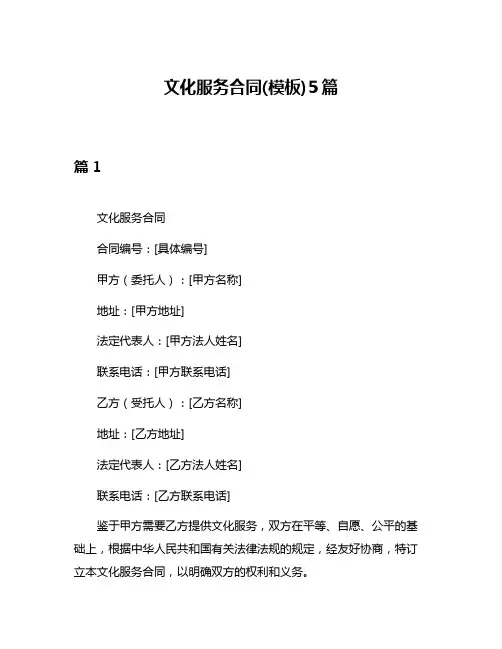 文化服务合同(模板)5篇

篇 1

文化服务合同

合同编号：[具体编号]

甲方（委托人）：[甲方名称]

地址：[甲方地址]

法定代表人：[甲方法人姓名]

联系电话：[甲方联系电话]

乙方（受托人）：[乙方名称]

地址：[乙方地址]

法定代表人：[乙方法人姓名]

联系电话：[乙方联系电话]

鉴于甲方需要乙方提供文化服务，双方在平等、自愿、公平的基础上，根据中华人民共和国有关法律法规的规定，经友好协商，特订立本文化服务合同，以明确双方的权利和义务。